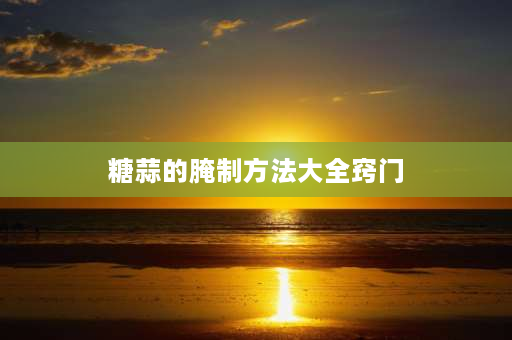 糖蒜的腌制方法大全窍门